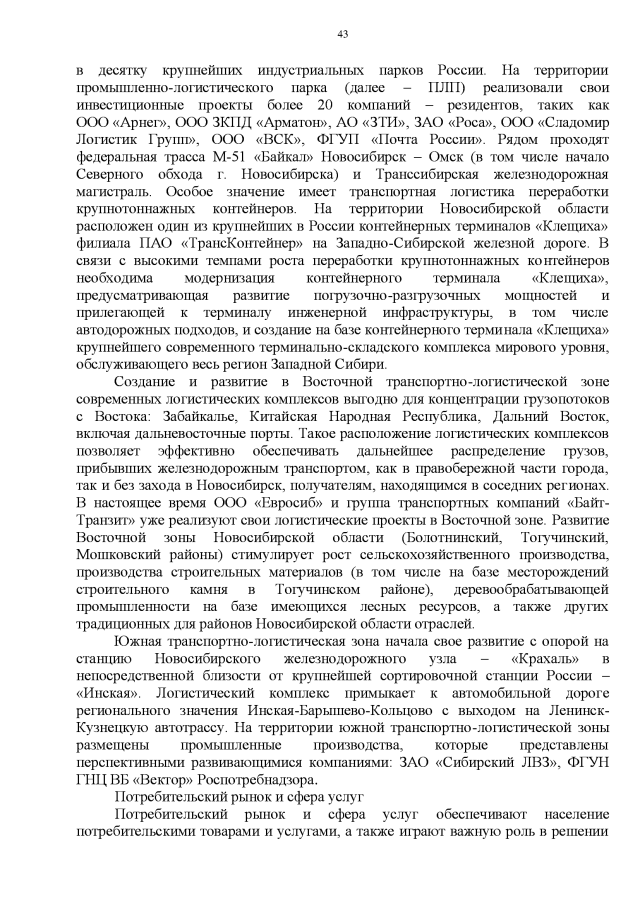 43

в десятку крупнейших индустриальных парков России. На территории промышленно-логистического парка (далее – ПЛП) реализовали свои инвестиционные проекты более 20 компаний – резидентов, таких как ООО «Арнег», ООО ЗКПД «Арматон», АО «ЗТИ», ЗАО «Роса», ООО «Сладомир Логистик Групп», ООО «ВСК», ФГУП «Почта России». Рядом проходят федеральная трасса М-51 «Байкал» Новосибирск – Омск (в том числе начало Северного обхода г. Новосибирска) и Транссибирская железнодорожная магистраль. Особое значение имеет транспортная логистика переработки крупнотоннажных контейнеров. На территории Новосибирской области расположен один из крупнейших в России контейнерных терминалов «Клещиха» филиала ПАО «ТрансКонтейнер» на Западно-Сибирской железной дороге. В связи с высокими темпами роста переработки крупнотоннажных контейнеров необходима модернизация контейнерного терминала «Клещиха», предусматривающая развитие погрузочно-разгрузочных мощностей и прилегающей к терминалу инженерной инфраструктуры, в том числе автодорожных подходов, и создание на базе контейнерного терминала «Клещиха» крупнейшего современного терминально-складского комплекса мирового уровня, обслуживающего весь регион Западной Сибири.

Создание и развитие в Восточной транспортно-логистической зоне современных логистических комплексов выгодно для концентрации грузопотоков с Востока: Забайкалье, Китайская Народная Республика, Дальний Восток, включая дальневосточные порты. Такое расположение логистических комплексов позволяет эффективно обеспечивать дальнейшее распределение грузов, прибывших железнодорожным транспортом, как в правобережной части города, так и без захода в Новосибирск, получателям, находящимся в соседних регионах. В настоящее время ООО «Евросиб» и группа транспортных компаний «Байт-Транзит» уже реализуют свои логистические проекты в Восточной зоне. Развитие Восточной зоны Новосибирской области (Болотнинский, Тогучинский, Мошковский районы) стимулирует рост сельскохозяйственного производства, производства строительных материалов (в том числе на базе месторождений строительного камня в Тогучинском районе), деревообрабатывающей промышленности на базе имеющихся лесных ресурсов, а также других традиционных для районов Новосибирской области отраслей.

Южная транспортно-логистическая зона начала свое развитие с опорой на станцию Новосибирского железнодорожного узла – «Крахаль» в непосредственной близости от крупнейшей сортировочной станции России – «Инская». Логистический комплекс примыкает к автомобильной дороге регионального значения Инская-Барышево-Кольцово с выходом на Ленинск-Кузнецкую автотрассу. На территории южной транспортно-логистической зоны размещены промышленные производства, которые представлены перспективными развивающимися компаниями: ЗАО «Сибирский ЛВЗ», ФГУН ГНЦ ВБ «Вектор» Роспотребнадзора.

Потребительский рынок и сфера услуг

Потребительский рынок и сфера услуг обеспечивают население потребительскими товарами и услугами, а также играют важную роль в решении